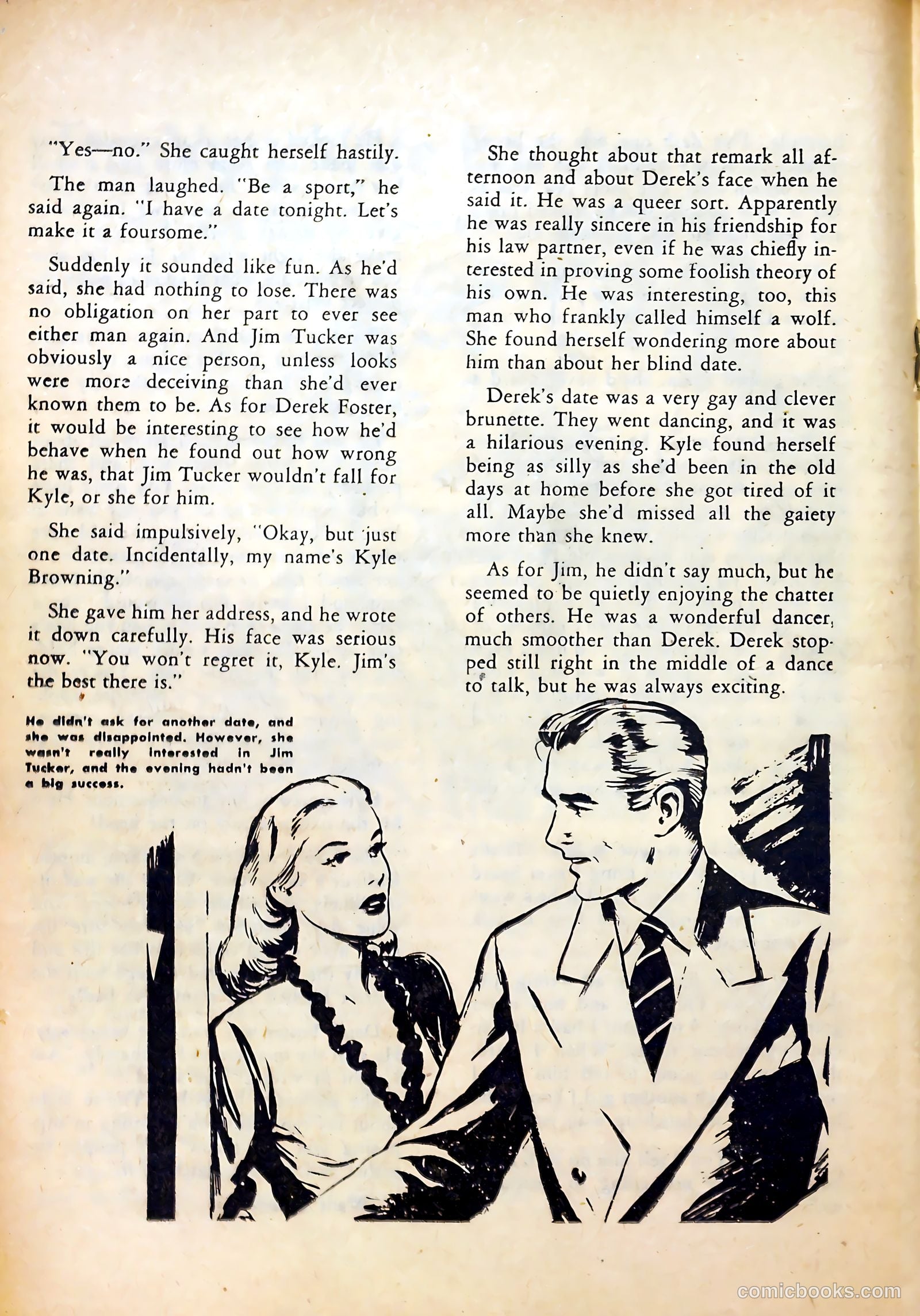 "Yes—no." She caught herself hastily.

The man laughed. "Be a sport," he said again. "I have a date tonight. Let's make it a foursome."

Suddenly it sounded like fun. As he'd said, she had nothing to lose. There was no obligation on her part to ever see either man again. And Jim Tucker was obviously a nice person, unless looks were more deceiving than she'd ever known them to be. As for Derek Foster, it would be interesting to see how he'd behave when he found out how wrong he was, that Jim Tucker wouldn't fall for Kyle, or she for him.

She said impulsively, "Okay, but just one date. Incidentally, my name's Kyle Browning."

She gave him her address, and he wrote it down carefully. His face was serious now. "You won't regret it, Kyle. Jim's the best there is."

He didn't ask for another date, and she was disappointed. However, she wasn't really interested in Jim Tucker, and the evening hadn't been a big success.

She thought about that remark all afternoon and about Derek's face when he said it. He was a queer sort. Apparently he was really sincere in his friendship for his law partner, even if he was chiefly interested in proving some foolish theory of his own. He was interesting, too, this man who frankly called himself a wolf. She found herself wondering more about him than about her blind date.

Derek's date was a very gay and clever brunette. They went dancing, and it was a hilarious evening. Kyle found herself being as silly as she'd been in the old days at home before she got tired of it all. Maybe she'd missed all the gaiety more than she knew.

As for Jim, he didn't say much, but he seemed to be quietly enjoying the chatter of others. He was a wonderful dancer, much smoother than Derek. Derek stopped still right in the middle of a dance to talk, but he was always exciting.

comicbooks.com